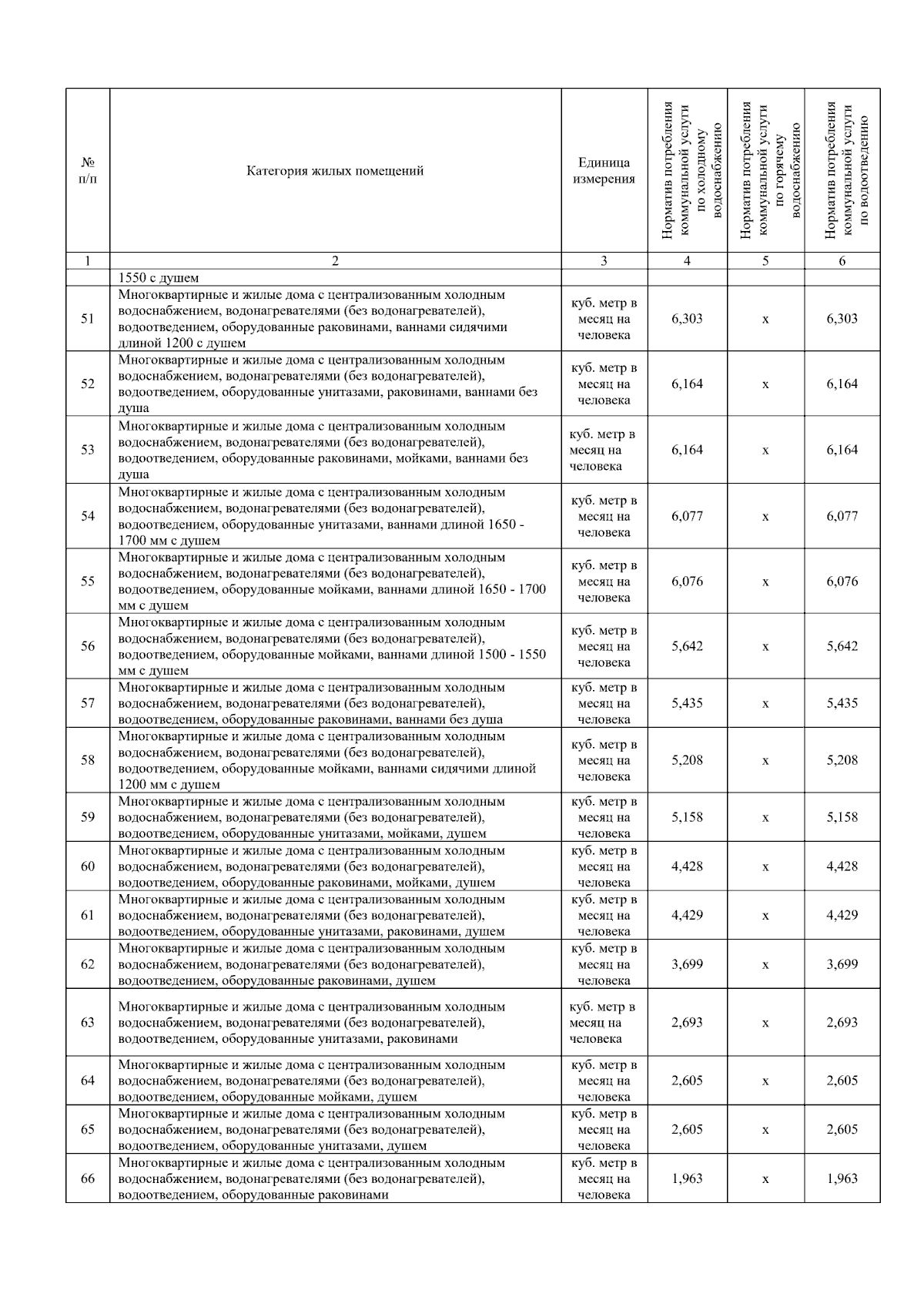 | № п/п | Категория жилых помещений | Единица измерения | Норматив потребления коммунальной услуги по холодному водоснабжению | Норматив потребления коммунальной услуги по горячему водоснабжению | Норматив потребления коммунальной услуги по водоотведению |
|---|---|---|---|---|---|
| 1 | 2 | 3 | 4 | 5 | 6 |
| | 1550 с душем | | | | |
| 51 | Многоквартирные и жилые дома с централизованным холодным водоснабжением, водонагревателями (без водонагревателей), водоотведением, оборудованные раковинами, ваннами сидячими длиной 1200 с душем | куб. метр в месяц на человека | 6,303 | х | 6,303 |
| 52 | Многоквартирные и жилые дома с централизованным холодным водоснабжением, водонагревателями (без водонагревателей), водоотведением, оборудованные унитазами, раковинами, ваннами без душа | куб. метр в месяц на человека | 6,164 | х | 6,164 |
| 53 | Многоквартирные и жилые дома с централизованным холодным водоснабжением, водонагревателями (без водонагревателей), водоотведением, оборудованные раковинами, мойками, ваннами без душа | куб. метр в месяц на человека | 6,164 | х | 6,164 |
| 54 | Многоквартирные и жилые дома с централизованным холодным водоснабжением, водонагревателями (без водонагревателей), водоотведением, оборудованные унитазами, ваннами длиной 1650 - 1700 мм с душем | куб. метр в месяц на человека | 6,077 | х | 6,077 |
| 55 | Многоквартирные и жилые дома с централизованным холодным водоснабжением, водонагревателями (без водонагревателей), водоотведением, оборудованные мойками, ваннами длиной 1650 - 1700 мм с душем | куб. метр в месяц на человека | 6,076 | х | 6,076 |
| 56 | Многоквартирные и жилые дома с централизованным холодным водоснабжением, водонагревателями (без водонагревателей), водоотведением, оборудованные мойками, ваннами длиной 1500 - 1550 мм с душем | куб. метр в месяц на человека | 5,642 | х | 5,642 |
| 57 | Многоквартирные и жилые дома с централизованным холодным водоснабжением, водонагревателями (без водонагревателей), водоотведением, оборудованные раковинами, ваннами без душа | куб. метр в месяц на человека | 5,435 | х | 5,435 |
| 58 | Многоквартирные и жилые дома с централизованным холодным водоснабжением, водонагревателями (без водонагревателей), водоотведением, оборудованные мойками, ваннами сидячими длиной 1200 мм с душем | куб. метр в месяц на человека | 5,208 | х | 5,208 |
| 59 | Многоквартирные и жилые дома с централизованным холодным водоснабжением, водонагревателями (без водонагревателей), водоотведением, оборудованные унитазами, мойками, душем | куб. метр в месяц на человека | 5,158 | х | 5,158 |
| 60 | Многоквартирные и жилые дома с централизованным холодным водоснабжением, водонагревателями (без водонагревателей), водоотведением, оборудованные раковинами, мойками, душем | куб. метр в месяц на человека | 4,428 | х | 4,428 |
| 61 | Многоквартирные и жилые дома с централизованным холодным водоснабжением, водонагревателями (без водонагревателей), водоотведением, оборудованные унитазами, раковинами, душем | куб. метр в месяц на человека | 4,429 | х | 4,429 |
| 62 | Многоквартирные и жилые дома с централизованным холодным водоснабжением, водонагревателями (без водонагревателей), водоотведением, оборудованные раковинами, душем | куб. метр в месяц на человека | 3,699 | х | 3,699 |
| 63 | Многоквартирные и жилые дома с централизованным холодным водоснабжением, водонагревателями (без водонагревателей), водоотведением, оборудованные унитазами, раковинами | куб. метр в месяц на человека | 2,693 | х | 2,693 |
| 64 | Многоквартирные и жилые дома с централизованным холодным водоснабжением, водонагревателями (без водонагревателей), водоотведением, оборудованные мойками, душем | куб. метр в месяц на человека | 2,605 | х | 2,605 |
| 65 | Многоквартирные и жилые дома с централизованным холодным водоснабжением, водонагревателями (без водонагревателей), водоотведением, оборудованные унитазами, душем | куб. метр в месяц на человека | 2,605 | х | 2,605 |
| 66 | Многоквартирные и жилые дома с централизованным холодным водоснабжением, водонагревателями (без водонагревателей), водоотведением, оборудованные раковинами | куб. метр в месяц на человека | 1,963 | х | 1,963 |